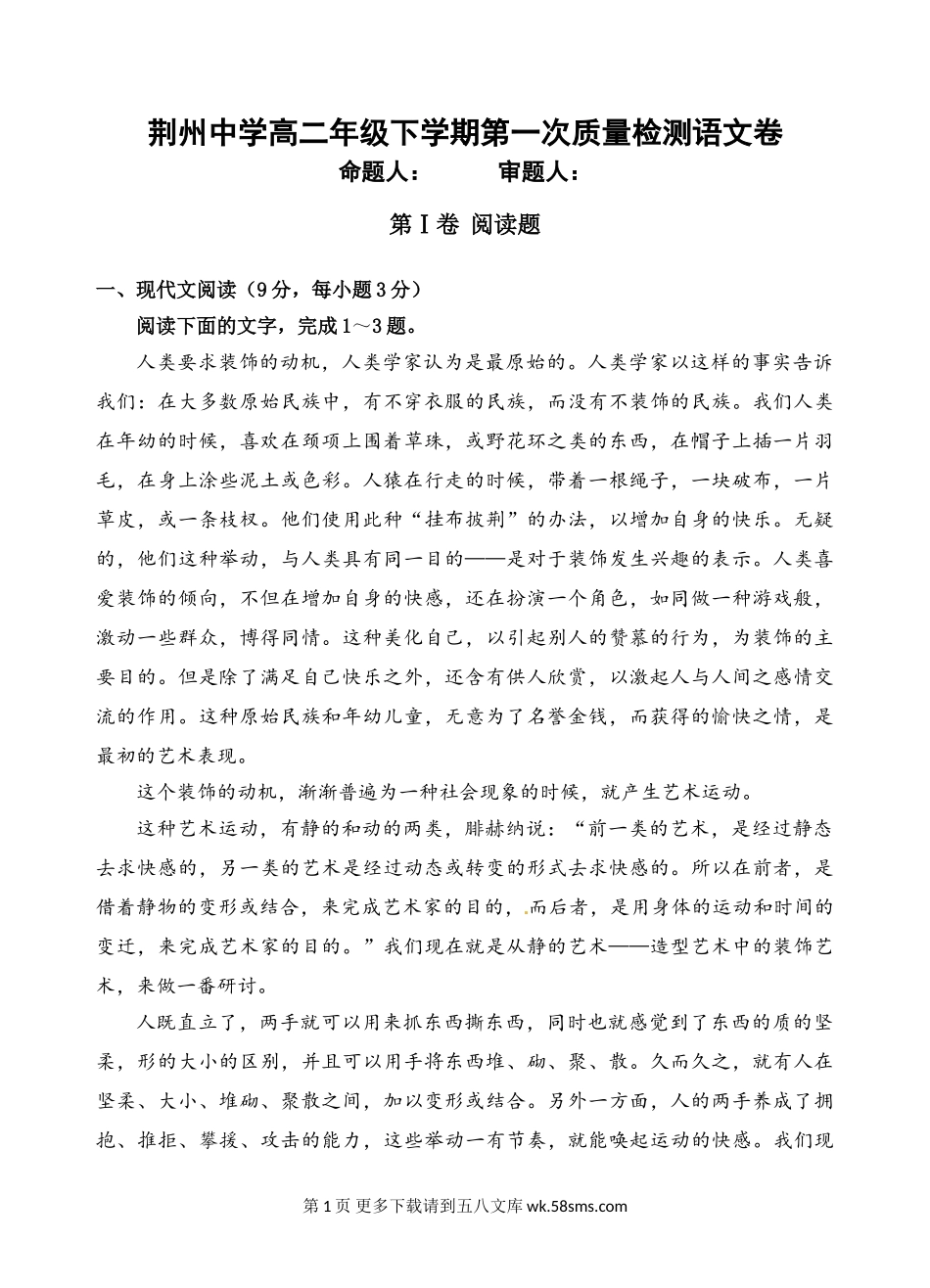 荆州中学高二年级下学期第一次质量检测语文卷
命题人：　　　审题人：

第Ⅰ卷 阅读题

一、现代文阅读（9分，每小题3分）

阅读下面的文字，完成1～3题。

人类要求装饰的动机，人类学家认为是最原始的。人类学家以这样的事实告诉我们：在大多数原始民族中，有不穿衣服的民族，而没有不装饰的民族。我们人类在年幼的时候，喜欢在颈项上围着草珠，或野花环之类的东西，在帽子上插一片羽毛，在身上涂些泥土或色彩。人猿在行走的时候，带着一根绳子，一块破布，一片草皮，或一条枝杈。他们使用此种“挂布披荆”的办法，以增加自身的快乐。无疑的，他们这种举动，与人类具有同一目的——是对于装饰发生兴趣的表示。人类喜爱装饰的倾向，不但在增加自身的快感，还在扮演一个角色，如同做一种游戏般，激动一些群众，博得同情。这种美化自己，以引起别人的赞慕的行为，为装饰的主要目的。但是除了满足自己快乐之外，还含有供人欣赏，以激起人与人间之感情交流的作用。这种原始民族和年幼儿童，无意为了名誉金钱，而获得的愉快之情，是最初的艺术表现。

这个装饰的动机，渐渐普遍为一种社会现象的时候，就产生艺术运动。

这种艺术运动，有静的和动的两类，腓赫纳说：“前一类的艺术，是经过静态去求快感的，另一类的艺术是经过动态或转变的形式去求快感的。所以在前者，是借着静物的变形或结合，来完成艺术家的目的，而后者，是用身体的运动和时间的变迁，来完成艺术家的目的。”我们现在就是从静的艺术——造型艺术中的装饰艺术，来做一番研讨。

人既直立了，两手就可以用来抓东西撕东西，同时也就感觉到了东西的质的坚柔，形的大小的区别，并且可以用手将东西堆、砌、聚、散。久而久之，就有人在坚柔、大小、堆砌、聚散之间，加以变形或结合。另外一方面，人的两手养成了拥抱、推拒、攀援、攻击的能力，这些举动一有节奏，就能唤起运动的快感。我们现

第1页 更多下载请到五八文库 wk.58sms.com